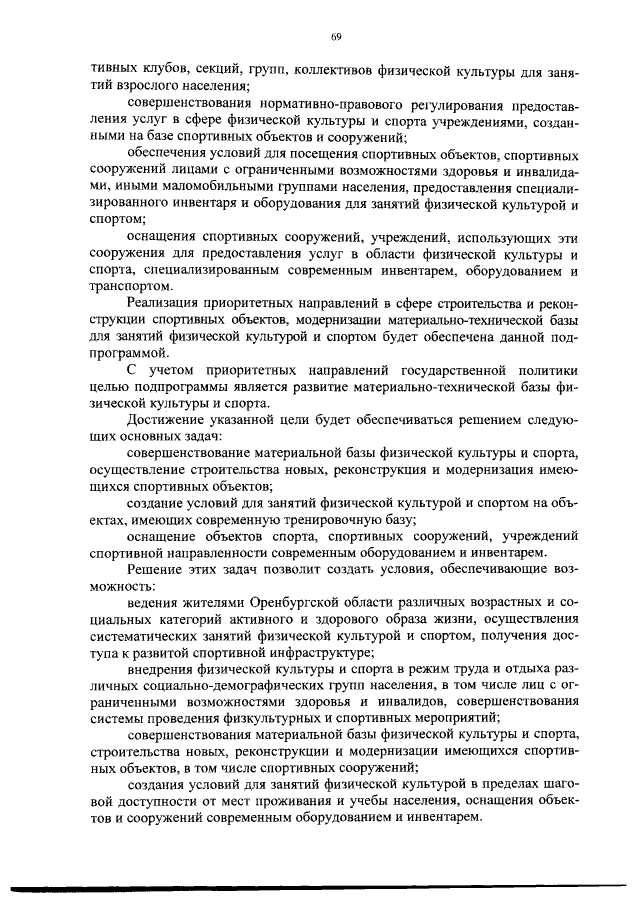 69

тивных клубов, секций, групп, коллективов физической культуры для занятий взрослого населения;

совершенствования нормативно-правового регулирования предоставления услуг в сфере физической культуры и спорта учреждениями, созданными на базе спортивных объектов и сооружений;

обеспечения условий для посещения спортивных объектов, спортивных сооружений лицами с ограниченными возможностями здоровья и инвалидами, иными маломобильными группами населения, предоставления специализированного инвентаря и оборудования для занятий физической культурой и спортом;

оснащения спортивных сооружений, учреждений, использующих эти сооружения для предоставления услуг в области физической культуры и спорта, специализированным современным инвентарем, оборудованием и транспортом.

Реализация приоритетных направлений в сфере строительства и реконструкции спортивных объектов, модернизации материально-технической базы для занятий физической культурой и спортом будет обеспечена данной подпрограммой.

С учетом приоритетных направлений государственной политики целью подпрограммы является развитие материально-технической базы физической культуры и спорта.

Достижение указанной цели будет обеспечиваться решением следующих основных задач:

совершенствование материальной базы физической культуры и спорта, осуществление строительства новых, реконструкция и модернизация имеющихся спортивных объектов;

создание условий для занятий физической культурой и спортом на объектах, имеющих современную тренировочную базу;

оснащение объектов спорта, спортивных сооружений, учреждений спортивной направленности современным оборудованием и инвентарем.

Решение этих задач позволит создать условия, обеспечивающие возможность:

ведения жителями Оренбургской области различных возрастных и социальных категорий активного и здорового образа жизни, осуществления систематических занятий физической культурой и спортом, получения доступа к развитой спортивной инфраструктуре;

внедрения физической культуры и спорта в режим труда и отдыха различных социально-демографических групп населения, в том числе лиц с ограниченными возможностями здоровья и инвалидов, совершенствования системы проведения физкультурных и спортивных мероприятий;

совершенствования материальной базы физической культуры и спорта, строительства новых, реконструкции и модернизации имеющихся спортивных объектов, в том числе спортивных сооружений;

создания условий для занятий физической культурой в пределах шаговой доступности от мест проживания и учебы населения, оснащения объектов и сооружений современным оборудованием и инвентарем.